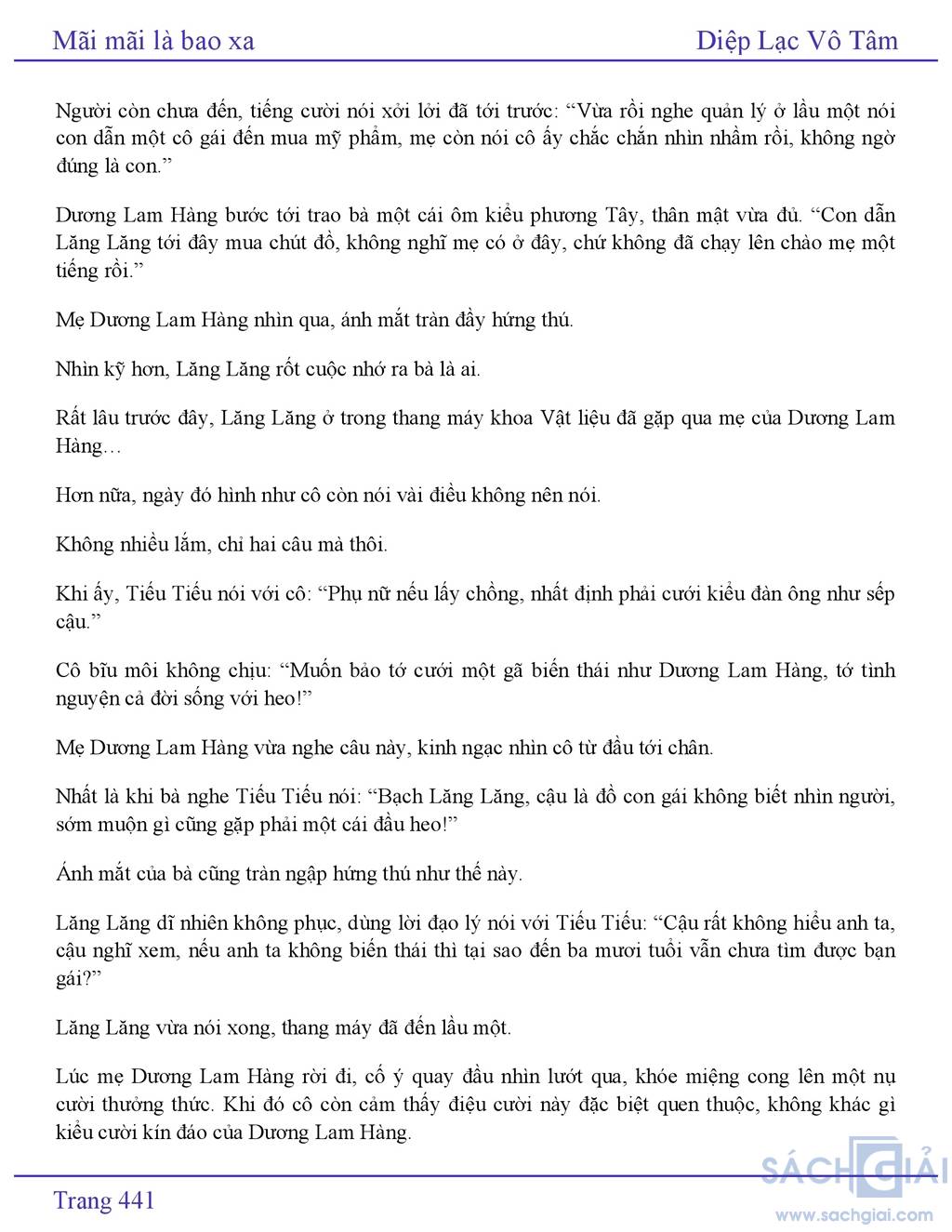 Mãi mãi là bao xa

Diệp Lạc Vô Tâm

Người còn chưa đến, tiếng cười nói xởi lởi đã tới trước: “Vừa rồi nghe quản lý ở lầu một nói con dẫn một cô gái đến mua mỹ phẩm, mẹ còn nói cô ấy chắc chắn nhìn nhầm rồi, không ngờ đúng là con.”

Dương Lam Hàng bước tới trao bà một cái ôm kiểu phương Tây, thân mật vừa đủ. “Con dẫn Lăng Lăng tới đây mua chút đồ, không nghĩ mẹ có ở đây, chứ không đã chạy lên chào mẹ một tiếng rồi.”

Mẹ Dương Lam Hàng nhìn qua, ánh mắt tràn đầy hứng thú.

Nhìn kỹ hơn, Lăng Lăng rốt cuộc nhớ ra bà là ai.

Rất lâu trước đây, Lăng Lăng ở trong thang máy khoa Vật liệu đã gặp qua mẹ của Dương Lam Hàng…

Hơn nữa, ngày đó hình như cô còn nói vài điều không nên nói.

Không nhiều lắm, chỉ hai câu mà thôi.

Khi ấy, Tiếu Tiếu nói với cô: “Phụ nữ nếu lấy chồng, nhất định phải cưới kiểu đàn ông như sếp cậu.”

Cô bĩu môi không chịu: “Muốn bảo tớ cưới một gã biến thái như Dương Lam Hàng, tớ tình nguyện cả đời sống với heo!”

Mẹ Dương Lam Hàng vừa nghe câu này, kinh ngạc nhìn cô từ đầu tới chân.

Nhất là khi bà nghe Tiếu Tiếu nói: “Bạch Lăng Lăng, cậu là đồ con gái không biết nhìn người, sớm muộn gì cũng gặp phải một cái đầu heo!”

Ánh mắt của bà cũng tràn ngập hứng thú như thế này.

Lăng Lăng dĩ nhiên không phục, dùng lời đạo lý nói với Tiếu Tiếu: “Cậu rất không hiểu anh ta, cậu nghĩ xem, nếu anh ta không biến thái thì tại sao đến ba mươi tuổi vẫn chưa tìm được bạn gái?”

Lăng Lăng vừa nói xong, thang máy đã đến lầu một.

Lúc mẹ Dương Lam Hàng rời đi, cố ý quay đầu nhìn lướt qua, khóe miệng cong lên một nụ cười thưởng thức. Khi đó cô còn cảm thấy điệu cười này đặc biệt quen thuộc, không khác gì kiểu cười kín đáo của Dương Lam Hàng.

Trang 441

SÁCH GIẢI
www.sachgiai.com